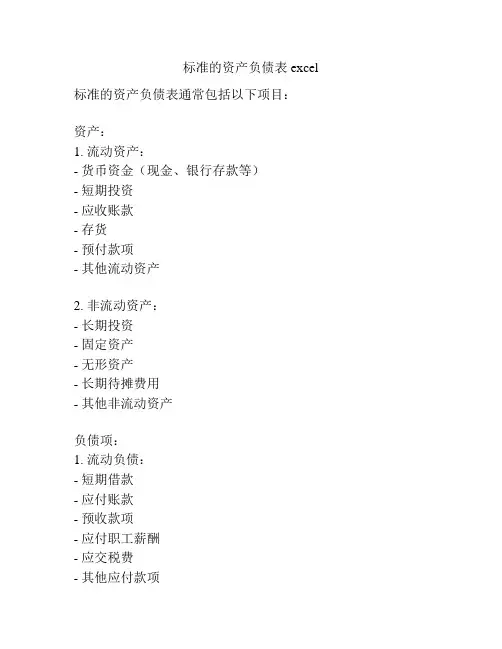 标准的资产负债表 excel

标准的资产负债表通常包括以下项目：

资产：
1. 流动资产：
- 货币资金（现金、银行存款等）
- 短期投资
- 应收账款
- 存货
- 预付款项
- 其他流动资产

2. 非流动资产：
- 长期投资
- 固定资产
- 无形资产
- 长期待摊费用
- 其他非流动资产

负债项：
1. 流动负债：
- 短期借款
- 应付账款
- 预收款项
- 应付职工薪酬
- 应交税费
- 其他应付款项